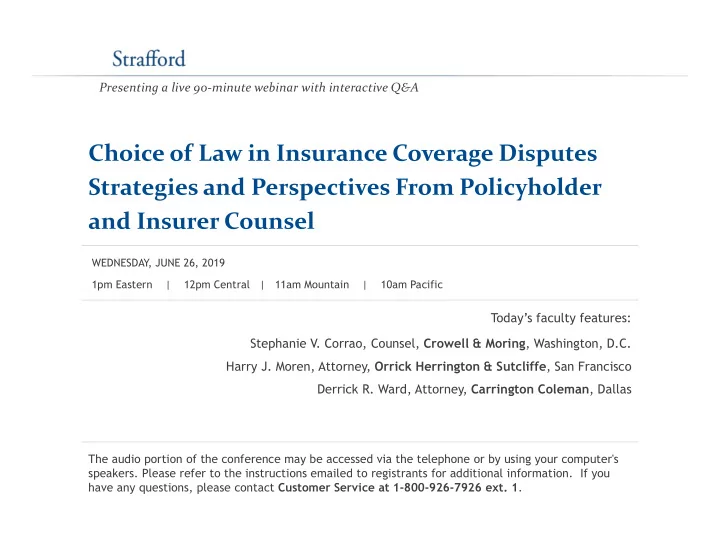 Strafford

Presenting a live 90-minute webinar with interactive Q&A

Choice of Law in Insurance Coverage Disputes Strategies and Perspectives From Policyholder and Insurer Counsel

WEDNESDAY, JUNE 26, 2019

1pm Eastern | 12pm Central | 11am Mountain | 10am Pacific

Today's faculty features:

Stephanie V. Corrao, Counsel, Crowell & Moring, Washington, D.C.

Harry J. Moren, Attorney, Orrick Herrington & Sutcliffe, San Francisco

Derrick R. Ward, Attorney, Carrington Coleman, Dallas

The audio portion of the conference may be accessed via the telephone or by using your computer's speakers. Please refer to the instructions emailed to registrants for additional information. If you have any questions, please contact Customer Service at 1-800-926-7926 ext. 1.